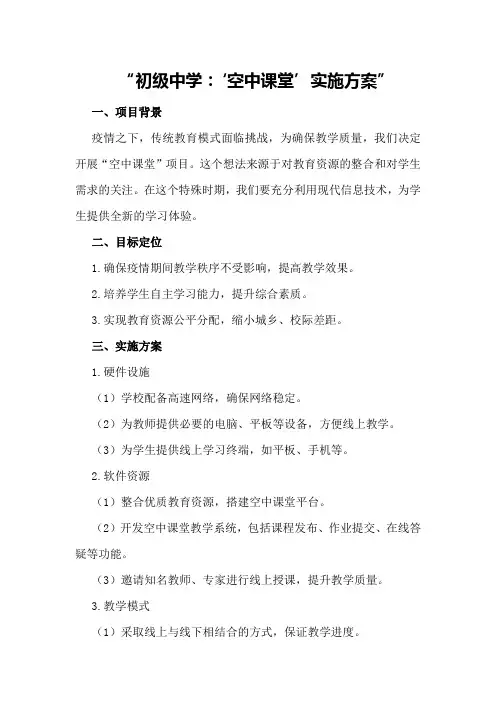 “初级中学：‘空中课堂’实施方案”

一、项目背景

疫情之下，传统教育模式面临挑战，为确保教学质量，我们决定开展“空中课堂”项目。这个想法来源于对教育资源的整合和对学生需求的关注。在这个特殊时期，我们要充分利用现代信息技术，为学生提供全新的学习体验。

二、目标定位

1.确保疫情期间教学秩序不受影响，提高教学效果。

2.培养学生自主学习能力，提升综合素质。

3.实现教育资源公平分配，缩小城乡、校际差距。

三、实施方案

1.硬件设施

（1）学校配备高速网络，确保网络稳定。

（2）为教师提供必要的电脑、平板等设备，方便线上教学。

（3）为学生提供线上学习终端，如平板、手机等。

2.软件资源

（1）整合优质教育资源，搭建空中课堂平台。

（2）开发空中课堂教学系统，包括课程发布、作业提交、在线答疑等功能。

（3）邀请知名教师、专家进行线上授课，提升教学质量。

3.教学模式

（1）采取线上与线下相结合的方式，保证教学进度。